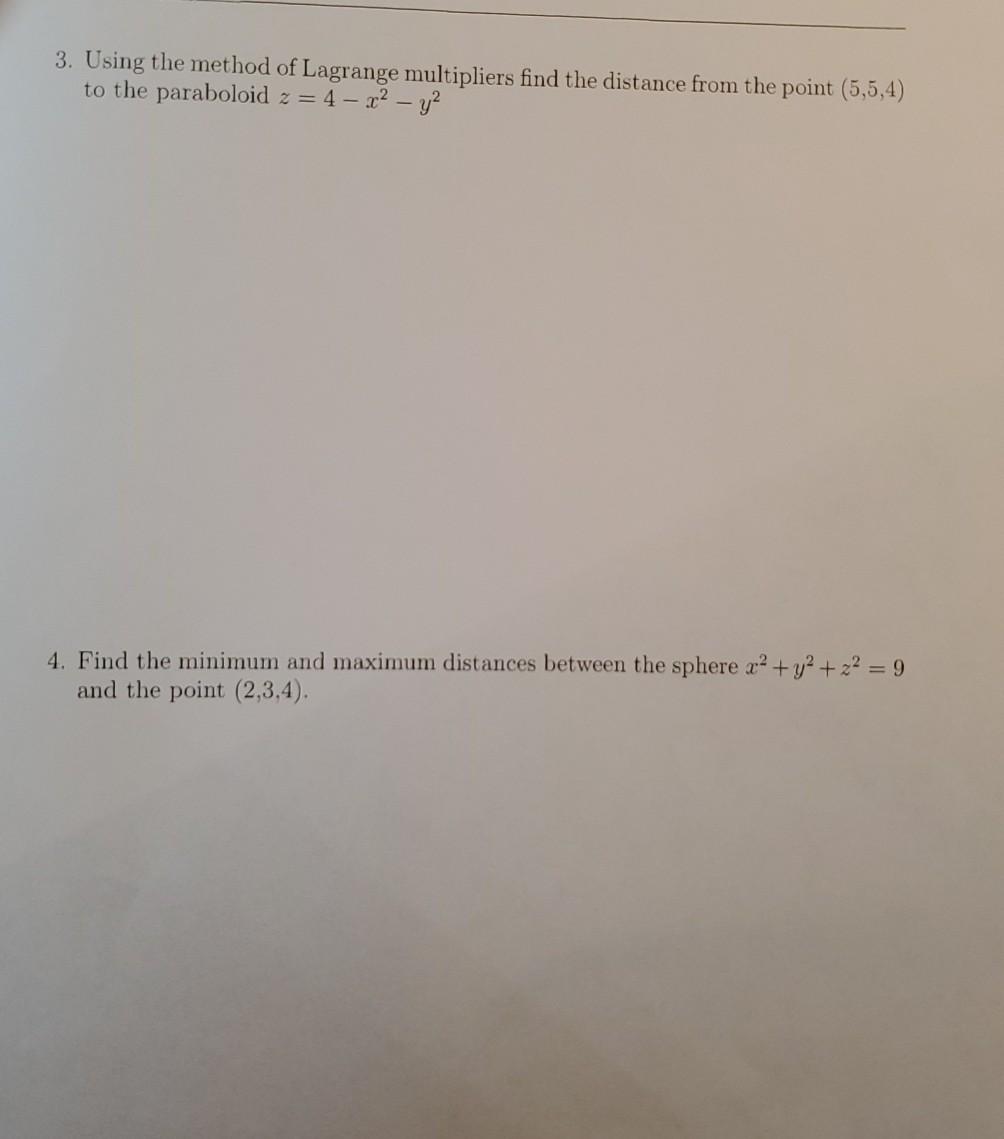 3. Using the method of Lagrange multipliers find the distance from the point (5,5,4) to the paraboloid $z = 4 - x^2 - y^2$

4. Find the minimum and maximum distances between the sphere $x^2 + y^2 + z^2 = 9$ and the point (2,3,4).